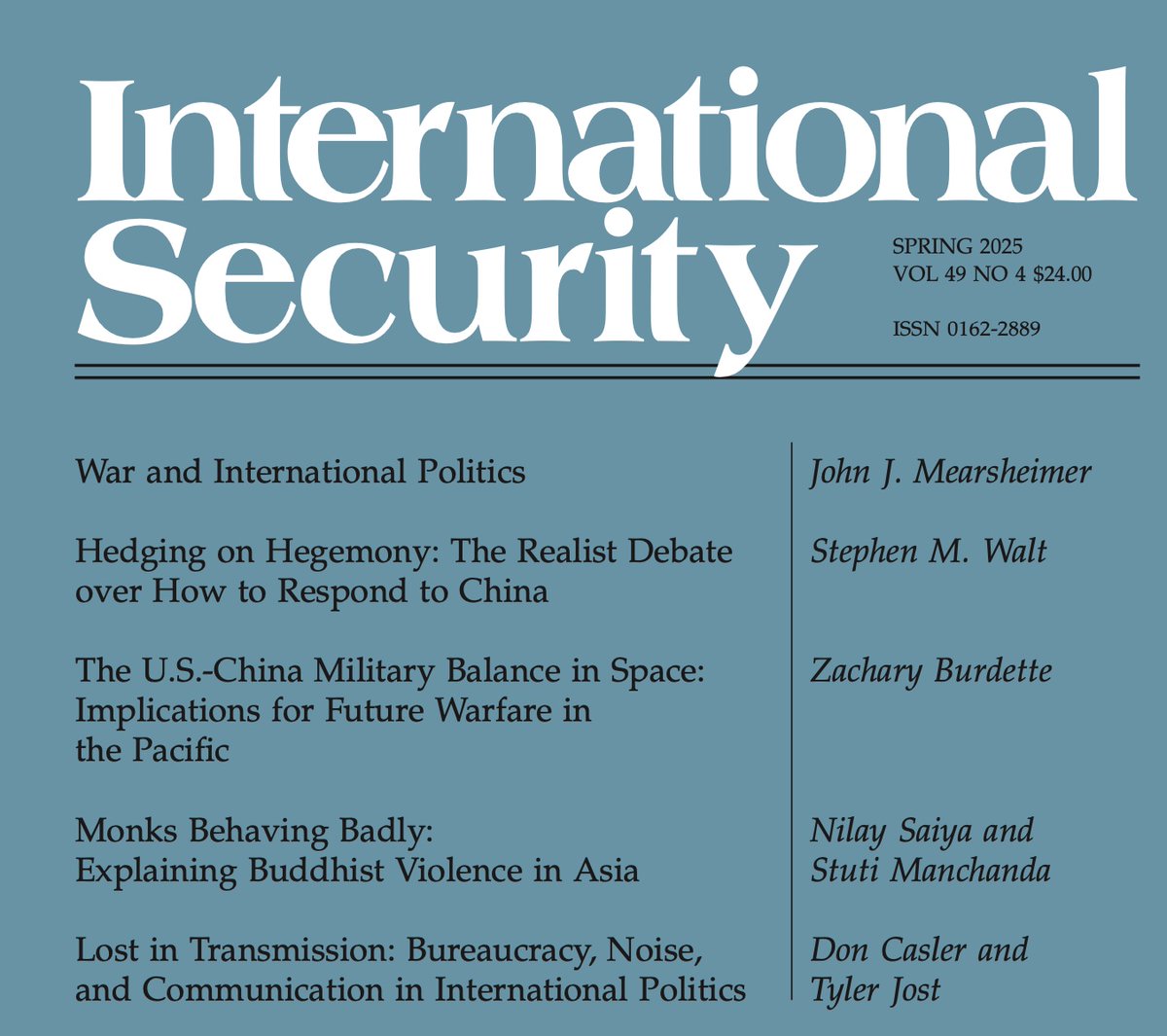 International Security

SPRING 2025
VOL 49 NO 4 $24.00

ISSN 0162-2889

War and International Politics

Hedging on Hegemony: The Realist Debate over How to Respond to China

The U.S.-China Military Balance in Space: Implications for Future Warfare in the Pacific

Monks Behaving Badly: Explaining Buddhist Violence in Asia

Lost in Transmission: Bureaucracy, Noise, and Communication in International Politics

John J. Mearsheimer

Stephen M. Walt

Zachary Burdette

Nilay Saiya and Stuti Manchanda

Don Casler and Tyler Jost